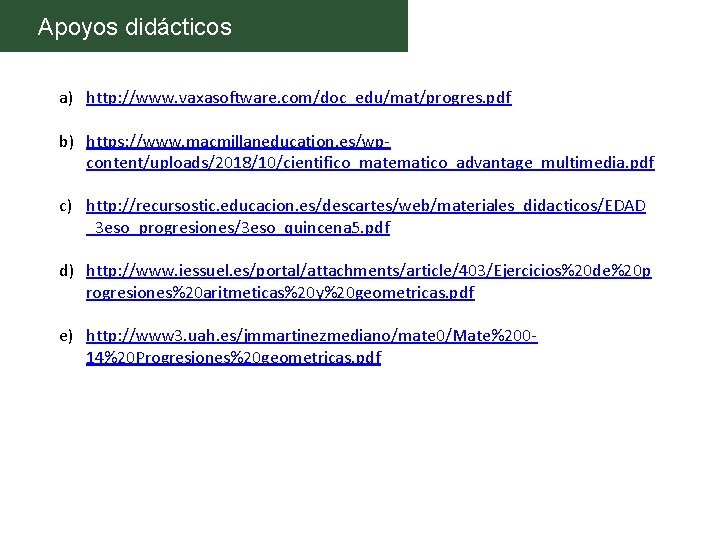 Apoyos didácticos

a) http://www.vaxasoftware.com/doc_edu/mat/progres.pdf

b) https://www.macmillaneducation.es/wp-content/uploads/2018/10/cientifico_matematico_advantage_multimedia.pdf

c) http://recursostic.educacion.es/descartes/web/materiales_didacticos/EDAD_3eso_progresiones/3eso_quincena5.pdf

d) http://www.iessuel.es/portal/attachments/article/403/Ejercicios%20de%20progresiones%20aritmeticas%20y%20geometricas.pdf

e) http://www3.uah.es/jmmartinezmediano/mate0/Mate%200-14%20Progresiones%20geometricas.pdf